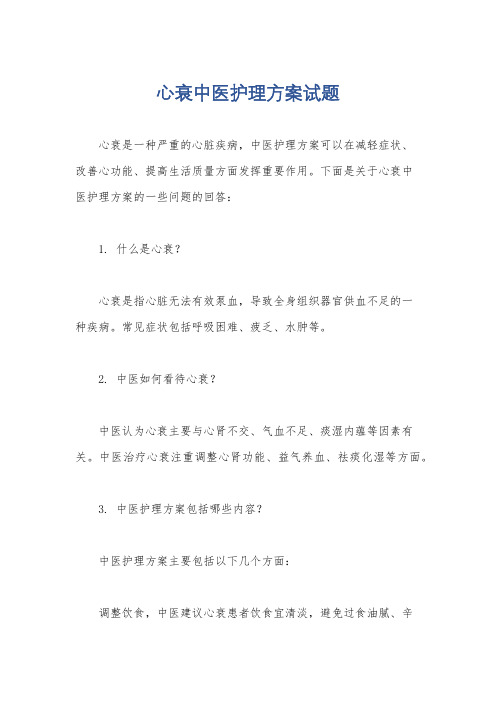 心衰中医护理方案试题

心衰是一种严重的心脏疾病，中医护理方案可以在减轻症状、改善心功能、提高生活质量方面发挥重要作用。下面是关于心衰中医护理方案的一些问题的回答：

1. 什么是心衰？

心衰是指心脏无法有效泵血，导致全身组织器官供血不足的一种疾病。常见症状包括呼吸困难、疲乏、水肿等。

2. 中医如何看待心衰？

中医认为心衰主要与心肾不交、气血不足、痰湿内蕴等因素有关。中医治疗心衰注重调整心肾功能、益气养血、祛痰化湿等方面。

3. 中医护理方案包括哪些内容？

中医护理方案主要包括以下几个方面：

调整饮食，中医建议心衰患者饮食宜清淡，避免过食油腻、辛